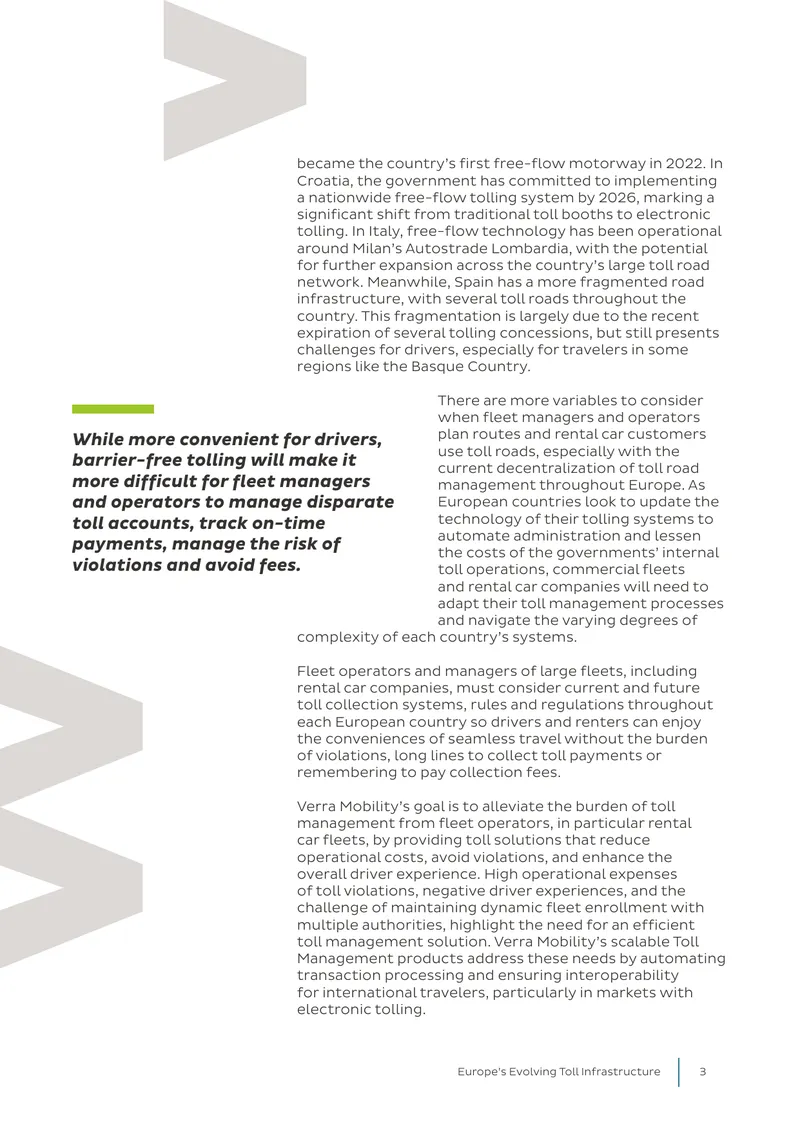 became the country's first free-flow motorway in 2022. In Croatia, the government has committed to implementing a nationwide free-flow tolling system by 2026, marking a significant shift from traditional toll booths to electronic tolling. In Italy, free-flow technology has been operational around Milan's Autostrade Lombardia, with the potential for further expansion across the country's large toll road network. Meanwhile, Spain has a more fragmented road infrastructure, with several toll roads throughout the country. This fragmentation is largely due to the recent expiration of several tolling concessions, but still presents challenges for drivers, especially for travelers in some regions like the Basque Country.

While more convenient for drivers, barrier-free tolling will make it more difficult for fleet managers and operators to manage disparate toll accounts, track on-time payments, manage the risk of violations and avoid fees.

There are more variables to consider when fleet managers and operators plan routes and rental car customers use toll roads, especially with the current decentralization of toll road management throughout Europe. As European countries look to update the technology of their tolling systems to automate administration and lessen the costs of the governments' internal toll operations, commercial fleets and rental car companies will need to adapt their toll management processes and navigate the varying degrees of complexity of each country's systems.

Fleet operators and managers of large fleets, including rental car companies, must consider current and future toll collection systems, rules and regulations throughout each European country so drivers and renters can enjoy the conveniences of seamless travel without the burden of violations, long lines to collect toll payments or remembering to pay collection fees.

Verra Mobility's goal is to alleviate the burden of toll management from fleet operators, in particular rental car fleets, by providing toll solutions that reduce operational costs, avoid violations, and enhance the overall driver experience. High operational expenses of toll violations, negative driver experiences, and the challenge of maintaining dynamic fleet enrollment with multiple authorities, highlight the need for an efficient toll management solution. Verra Mobility's scalable Toll Management products address these needs by automating transaction processing and ensuring interoperability for international travelers, particularly in markets with electronic tolling.

Europe's Evolving Toll Infrastructure 3